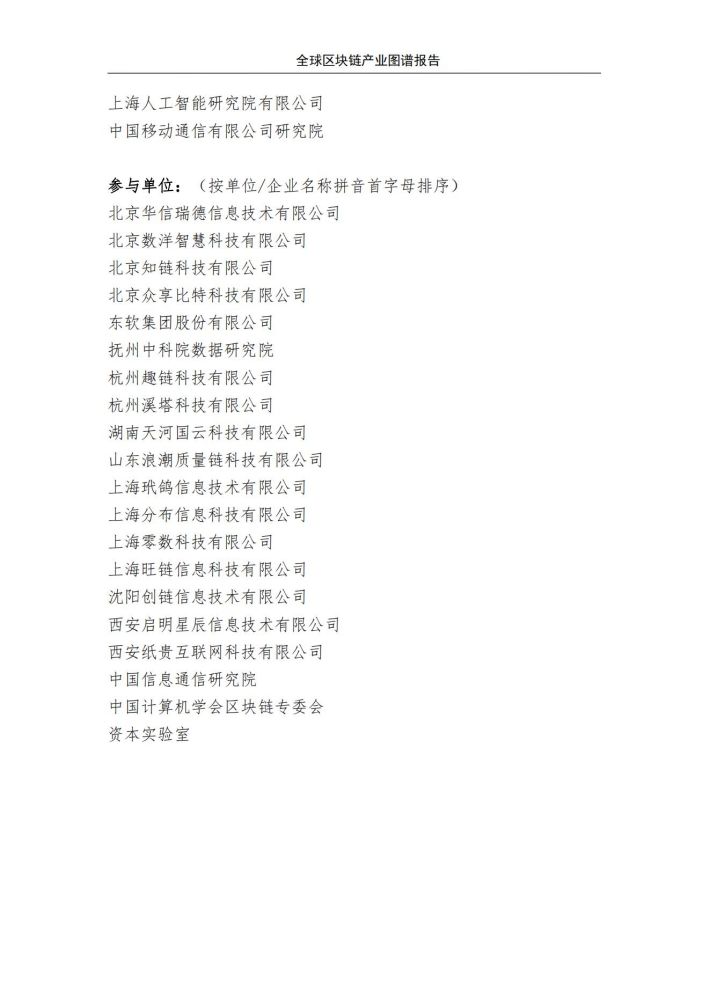 全球区块链产业图谱报告

上海人工智能研究院有限公司
中国移动通信有限公司研究院

参与单位：（按单位/企业名称拼音首字母排序）
北京华信瑞德信息技术有限公司
北京数洋智慧科技有限公司
北京知链科技有限公司
北京众享比特科技有限公司
东软集团股份有限公司
抚州中科院数据研究院
杭州趣链科技有限公司
杭州溪塔科技有限公司
湖南天河国云科技有限公司
山东浪潮质量链科技有限公司
上海玳鸽信息技术有限公司
上海分布信息科技有限公司
上海零数科技有限公司
上海旺链信息科技有限公司
沈阳创链信息技术有限公司
西安启明星辰信息技术有限公司
西安纸贵互联网科技有限公司
中国信息通信研究院
中国计算机学会区块链专委会
资本实验室